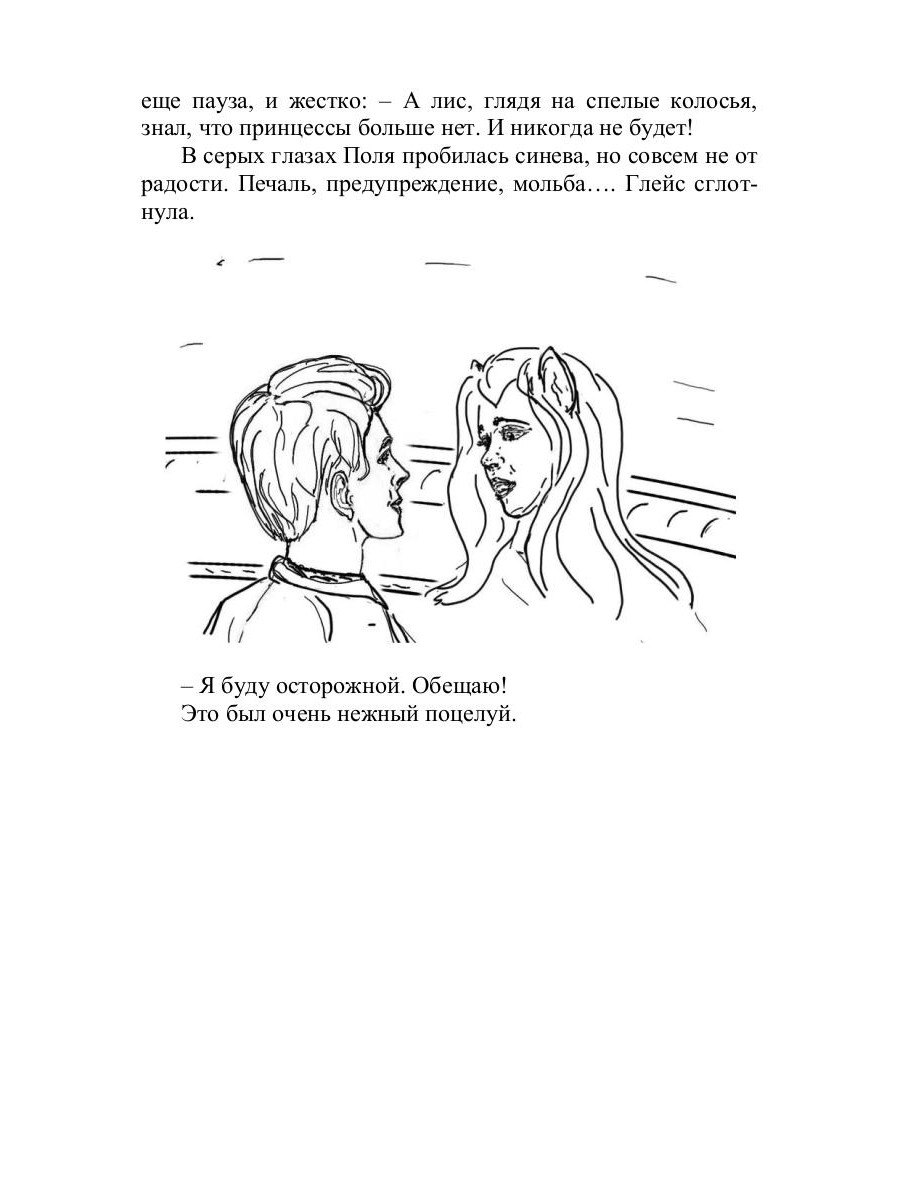 еще пауза, и жестко: – А лис, глядя на спелые колосья, знал, что принцессы больше нет. И никогда не будет!

В серых глазах Поля пробилась синева, но совсем не от радости. Печаль, предупреждение, мольба…. Глейс сглотнула.

– Я буду осторожной. Обещаю!

Это был очень нежный поцелуй.